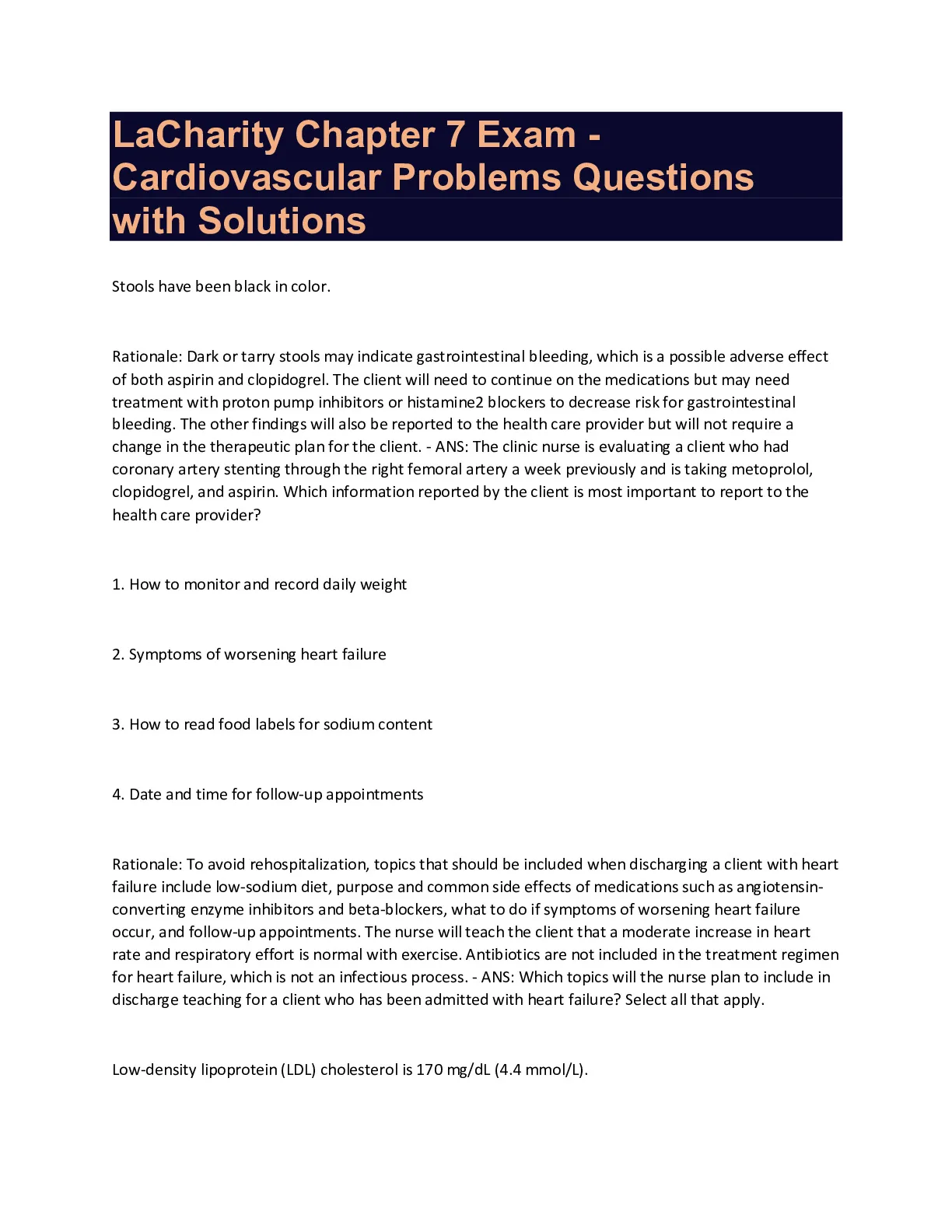 LaCharity Chapter 7 Exam - Cardiovascular Problems Questions with Solutions

Stools have been black in color.

Rationale: Dark or tarry stools may indicate gastrointestinal bleeding, which is a possible adverse effect of both aspirin and clopidogrel. The client will need to continue on the medications but may need treatment with proton pump inhibitors or histamine2 blockers to decrease risk for gastrointestinal bleeding. The other findings will also be reported to the health care provider but will not require a change in the therapeutic plan for the client. - ANS: The clinic nurse is evaluating a client who had coronary artery stenting through the right femoral artery a week previously and is taking metoprolol, clopidogrel, and aspirin. Which information reported by the client is most important to report to the health care provider?

1. How to monitor and record daily weight

2. Symptoms of worsening heart failure

3. How to read food labels for sodium content

4. Date and time for follow-up appointments

Rationale: To avoid rehospitalization, topics that should be included when discharging a client with heart failure include low-sodium diet, purpose and common side effects of medications such as angiotensin-converting enzyme inhibitors and beta-blockers, what to do if symptoms of worsening heart failure occur, and follow-up appointments. The nurse will teach the client that a moderate increase in heart rate and respiratory effort is normal with exercise. Antibiotics are not included in the treatment regimen for heart failure, which is not an infectious process. - ANS: Which topics will the nurse plan to include in discharge teaching for a client who has been admitted with heart failure? Select all that apply.

Low-density lipoprotein (LDL) cholesterol is 170 mg/dL (4.4 mmol/L).